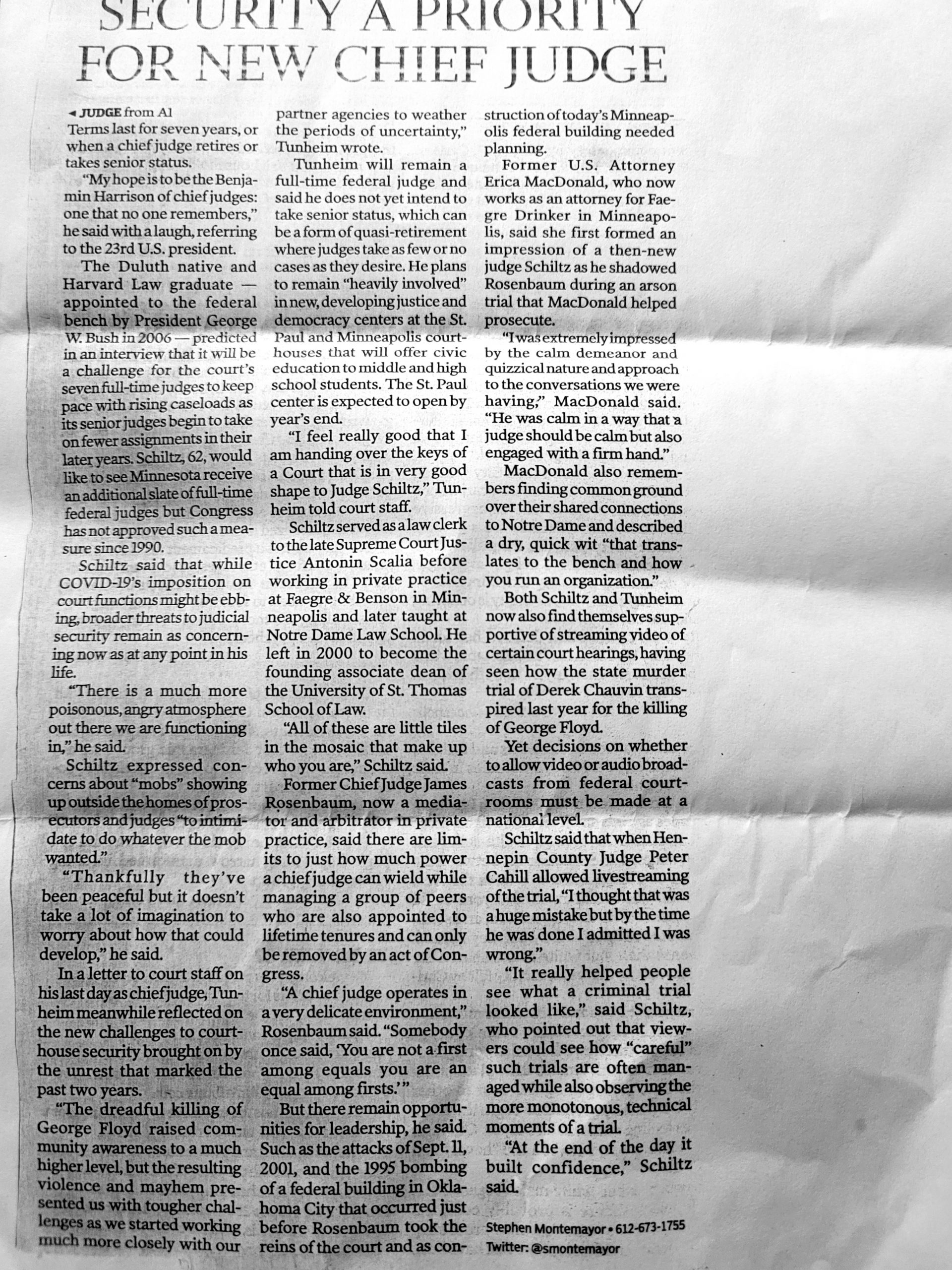 SECURITY A PRIORITY FOR NEW CHIEF JUDGE

◄ JUDGE from A1
Terms last for seven years, or when a chief judge retires or takes senior status.

"My hope is to be the Benjamin Harrison of chief judges: one that no one remembers," he said with a laugh, referring to the 23rd U.S. president.

The Duluth native and Harvard Law graduate — appointed to the federal bench by President George W. Bush in 2006 — predicted in an interview that it will be a challenge for the court's seven full-time judges to keep pace with rising caseloads as its senior judges begin to take on fewer assignments in their later years. Schiltz, 62, would like to see Minnesota receive an additional slate of full-time federal judges but Congress has not approved such a measure since 1990.

Schiltz said that while COVID-19's imposition on court functions might be ebbing, broader threats to judicial security remain as concerning now as at any point in his life.

"There is a much more poisonous, angry atmosphere out there we are functioning in," he said.

Schiltz expressed concerns about "mobs" showing up outside the homes of prosecutors and judges "to intimidate to do whatever the mob wanted."

"Thankfully they've been peaceful but it doesn't take a lot of imagination to worry about how that could develop," he said.

In a letter to court staff on his last day as chief judge, Tunheim meanwhile reflected on the new challenges to courthouse security brought on by the unrest that marked the past two years.

"The dreadful killing of George Floyd raised community awareness to a much higher level, but the resulting violence and mayhem presented us with tougher challenges as we started working much more closely with our partner agencies to weather the periods of uncertainty," Tunheim wrote.

Tunheim will remain a full-time federal judge and said he does not yet intend to take senior status, which can be a form of quasi-retirement where judges take as few or no cases as they desire. He plans to remain "heavily involved" in new, developing justice and democracy centers at the St. Paul and Minneapolis courthouses that will offer civic education to middle and high school students. The St. Paul center is expected to open by year's end.

"I feel really good that I am handing over the keys of a Court that is in very good shape to Judge Schiltz," Tunheim told court staff.

Schiltz served as a law clerk to the late Supreme Court Justice Antonin Scalia before working in private practice at Faegre & Benson in Minneapolis and later taught at Notre Dame Law School. He left in 2000 to become the founding associate dean of the University of St. Thomas School of Law.

"All of these are little tiles in the mosaic that make up who you are," Schiltz said.

Former Chief Judge James Rosenbaum, now a mediator and arbitrator in private practice, said there are limits to just how much power a chief judge can wield while managing a group of peers who are also appointed to lifetime tenures and can only be removed by an act of Congress.

"A chief judge operates in a very delicate environment," Rosenbaum said. "Somebody once said, 'You are not a first among equals you are an equal among firsts.'"

But there remain opportunities for leadership, he said. Such as the attacks of Sept. 11, 2001, and the 1995 bombing of a federal building in Oklahoma City that occurred just before Rosenbaum took the reins of the court and as construction of today's Minneapolis federal building needed planning.

Former U.S. Attorney Erica MacDonald, who now works as an attorney for Faegre Drinker in Minneapolis, said she first formed an impression of a then-new judge Schiltz as he shadowed Rosenbaum during an arson trial that MacDonald helped prosecute.

"I was extremely impressed by the calm demeanor and quizzical nature and approach to the conversations we were having," MacDonald said. "He was calm in a way that a judge should be calm but also engaged with a firm hand."

MacDonald also remembers finding common ground over their shared connections to Notre Dame and described a dry, quick wit "that translates to the bench and how you run an organization."

Both Schiltz and Tunheim now also find themselves supportive of streaming video of certain court hearings, having seen how the state murder trial of Derek Chauvin transpired last year for the killing of George Floyd.

Yet decisions on whether to allow video or audio broadcasts from federal courtrooms must be made at a national level.

Schiltz said that when Hennepin County Judge Peter Cahill allowed livestreaming of the trial, "I thought that was a huge mistake but by the time he was done I admitted I was wrong."

"It really helped people see what a criminal trial looked like," said Schiltz, who pointed out that viewers could see how "careful" such trials are often managed while also observing the more monotonous, technical moments of a trial.

"At the end of the day it built confidence," Schiltz said.

Stephen Montemayor • 612-673-1755
Twitter: @smontemayor